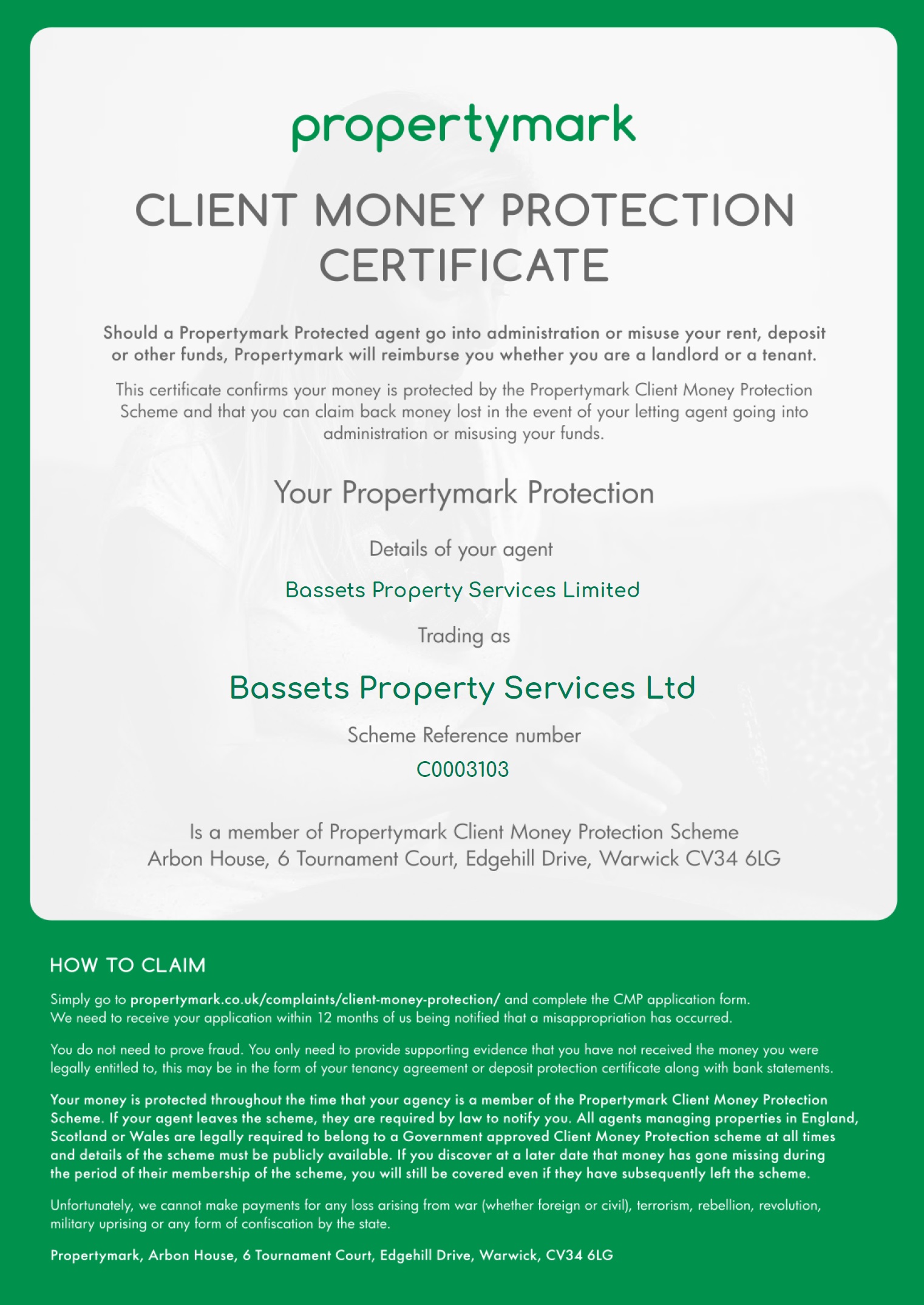 propertymark

CLIENT MONEY PROTECTION CERTIFICATE

Should a Propertymark Protected agent go into administration or misuse your rent, deposit or other funds, Propertymark will reimburse you whether you are a landlord or a tenant.

This certificate confirms your money is protected by the Propertymark Client Money Protection Scheme and that you can claim back money lost in the event of your letting agent going into administration or misusing your funds.

Your Propertymark Protection

Details of your agent

Bassets Property Services Limited

Trading as

Bassets Property Services Ltd

Scheme Reference number

C0003103

Is a member of Propertymark Client Money Protection Scheme
Arbon House, 6 Tournament Court, Edgehill Drive, Warwick CV34 6LG

HOW TO CLAIM

Simply go to propertymark.co.uk/complaints/client-money-protection/ and complete the CMP application form. We need to receive your application within 12 months of us being notified that a misappropriation has occurred.

You do not need to prove fraud. You only need to provide supporting evidence that you have not received the money you were legally entitled to, this may be in the form of your tenancy agreement or deposit protection certificate along with bank statements.

Your money is protected throughout the time that your agency is a member of the Propertymark Client Money Protection Scheme. If your agent leaves the scheme, they are required by law to notify you. All agents managing properties in England, Scotland or Wales are legally required to belong to a Government approved Client Money Protection scheme at all times and details of the scheme must be publicly available. If you discover at a later date that money has gone missing during the period of their membership of the scheme, you will still be covered even if they have subsequently left the scheme.

Unfortunately, we cannot make payments for any loss arising from war (whether foreign or civil), terrorism, rebellion, revolution, military uprising or any form of confiscation by the state.

Propertymark, Arbon House, 6 Tournament Court, Edgehill Drive, Warwick, CV34 6LG